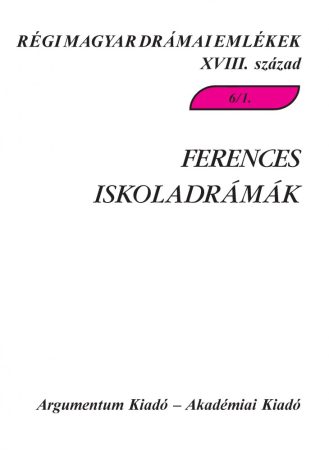 RÉGI MAGYAR DRÁMAI EMLÉKEK
XVIII. század

6/1.

FERENCES
ISKOLADRÁMÁK

Argumentum Kiadó – Akadémiai Kiadó